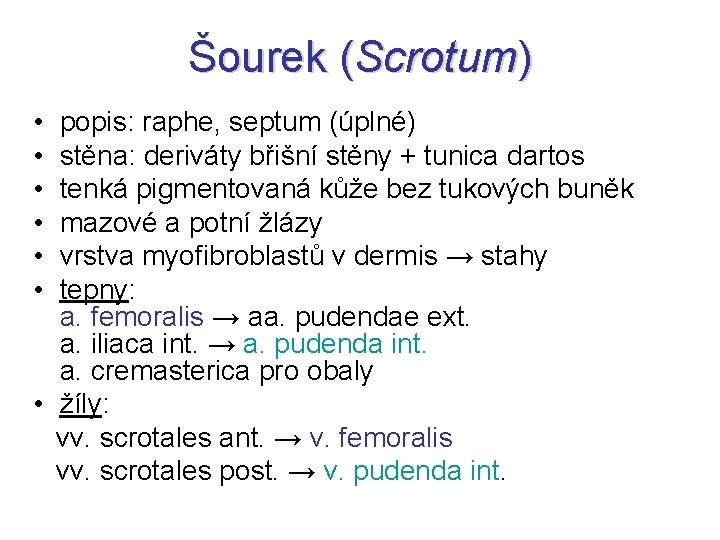 Šourek (Scrotum)

• popis: raphe, septum (úplné)
• stěna: deriváty břišní stěny + tunica dartos
• tenká pigmentovaná kůže bez tukových buněk
• mazové a potní žlázy
• vrstva myofibroblastů v dermis → stahy
• tepny:
a. femoralis → aa. pudendae ext.
a. iliaca int. → a. pudenda int.
a. cremasterica pro obaly
• žíly:
vv. scrotales ant. → v. femoralis
vv. scrotales post. → v. pudenda int.